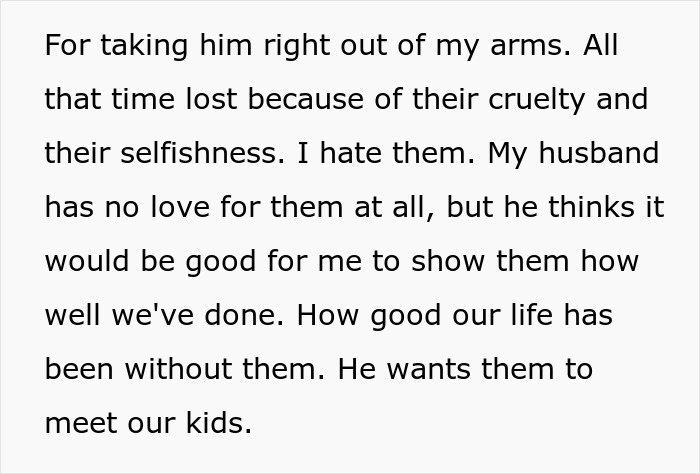 For taking him right out of my arms. All that time lost because of their cruelty and their selfishness. I hate them. My husband has no love for them at all, but he thinks it would be good for me to show them how well we've done. How good our life has been without them. He wants them to meet our kids.